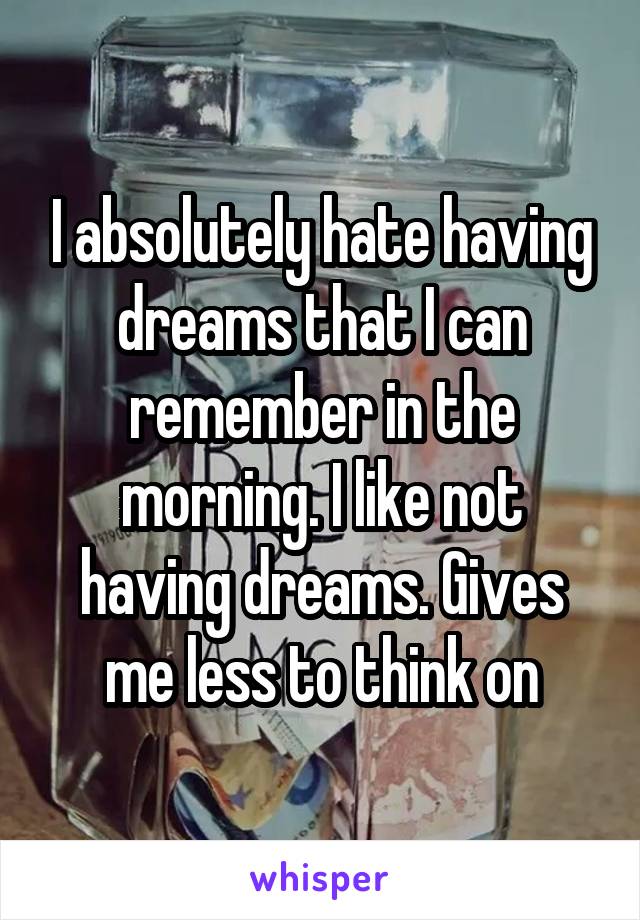 I absolutely hate having dreams that I can remember in the morning. I like not having dreams. Gives me less to think on

whisper